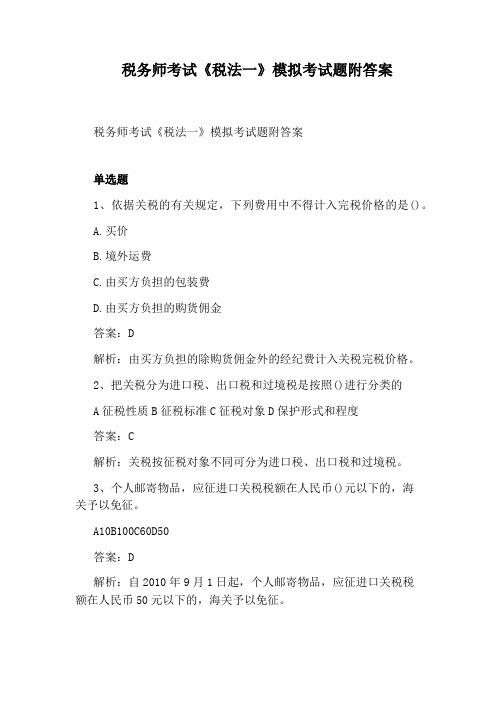 税务师考试《税法一》模拟考试题附答案

税务师考试《税法一》模拟考试题附答案

单选题

1、依据关税的有关规定，下列费用中不得计入完税价格的是()。

A.买价

B.境外运费

C.由买方负担的包装费

D.由买方负担的购货佣金

答案：D

解析：由买方负担的除购货佣金外的经纪费计入关税完税价格。

2、把关税分为进口税、出口税和过境税是按照()进行分类的

A征税性质B征税标准C征税对象D保护形式和程度

答案：C

解析：关税按征税对象不同可分为进口税、出口税和过境税。

3、个人邮寄物品，应征进口关税税额在人民币()元以下的，海关予以免征。

A10B100C60D50

答案：D

解析：自2010年9月1日起，个人邮寄物品，应征进口关税税额在人民币50元以下的，海关予以免征。